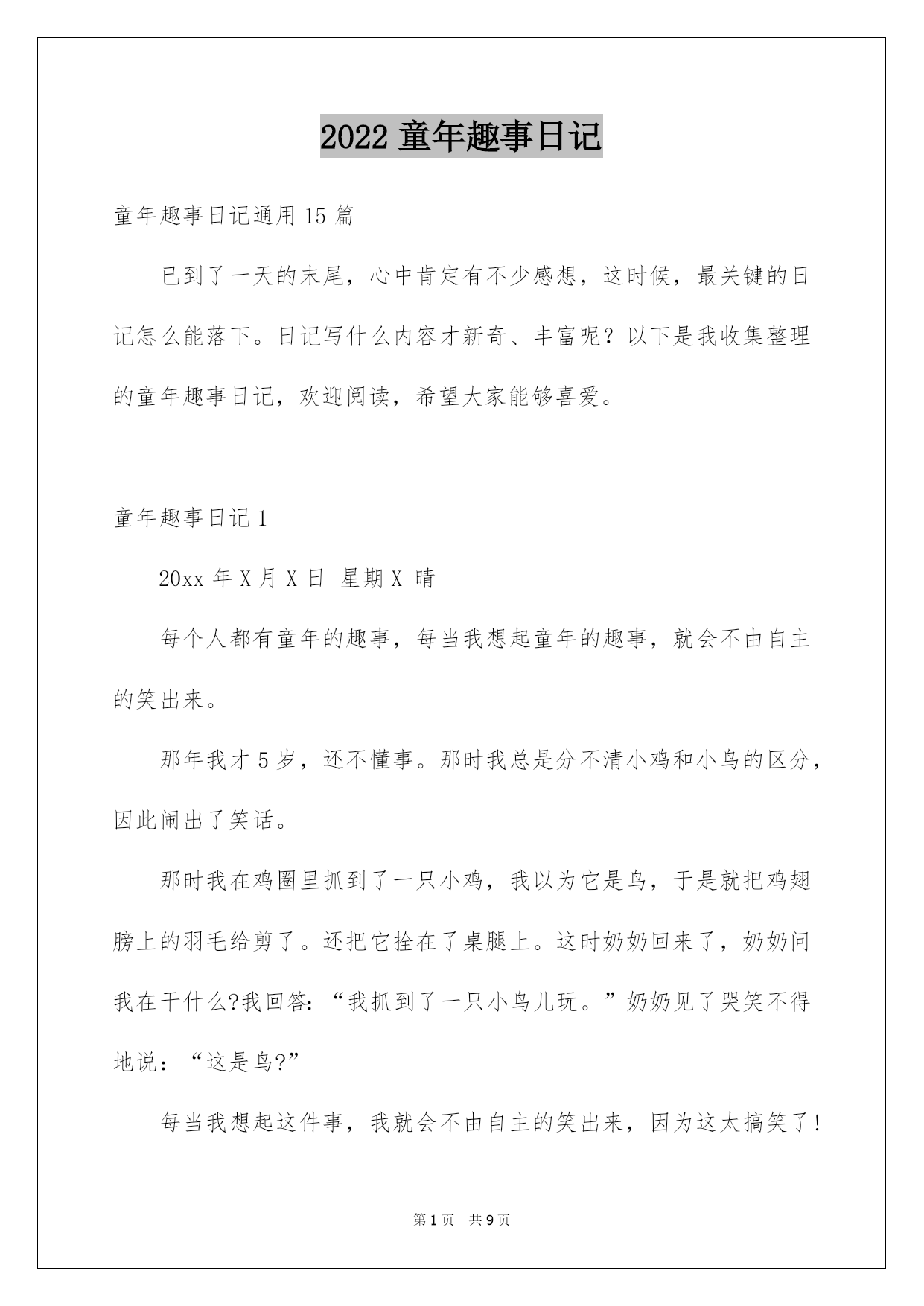 2022 童年趣事日记

童年趣事日记通用 15 篇

已到了一天的末尾，心中肯定有不少感想，这时候，最关键的日记怎么能落下。日记写什么内容才新奇、丰富呢？以下是我收集整理的童年趣事日记，欢迎阅读，希望大家能够喜爱。

童年趣事日记 1

20xx 年 X 月 X 日 星期 X 晴

每个人都有童年的趣事，每当我想起童年的趣事，就会不由自主的笑出来。

那年我才 5 岁，还不懂事。那时我总是分不清小鸡和小鸟的区分，因此闹出了笑话。

那时我在鸡圈里抓到了一只小鸡，我以为它是鸟，于是就把鸡翅膀上的羽毛给剪了。还把它拴在了桌腿上。这时奶奶回来了，奶奶问我在干什么?我回答:“我抓到了一只小鸟儿玩。”奶奶见了哭笑不得地说：“这是鸟?”

每当我想起这件事，我就会不由自主的笑出来，因为这太搞笑了!

第 1 页 共 9 页